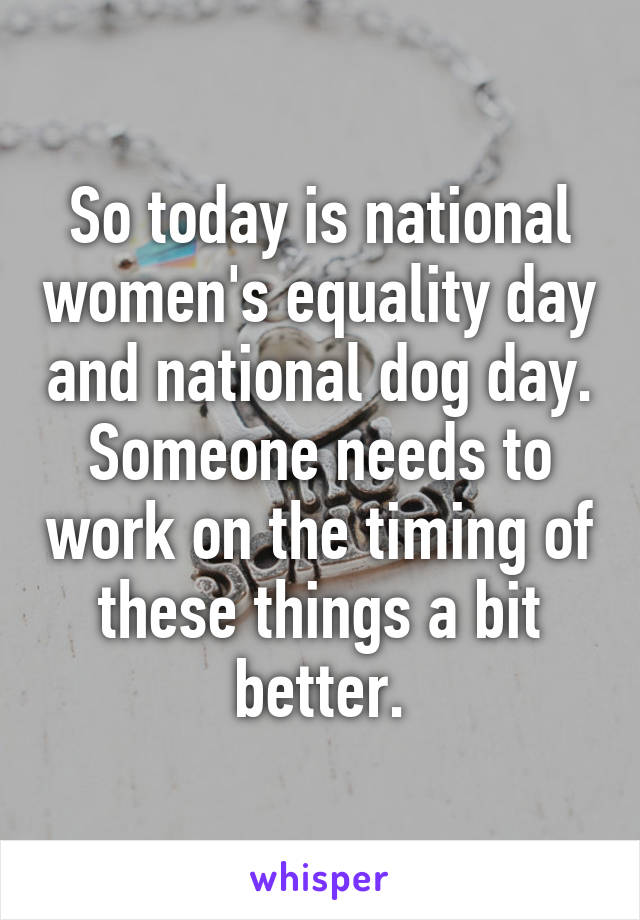 So today is national women's equality day and national dog day. Someone needs to work on the timing of these things a bit better.

whisper